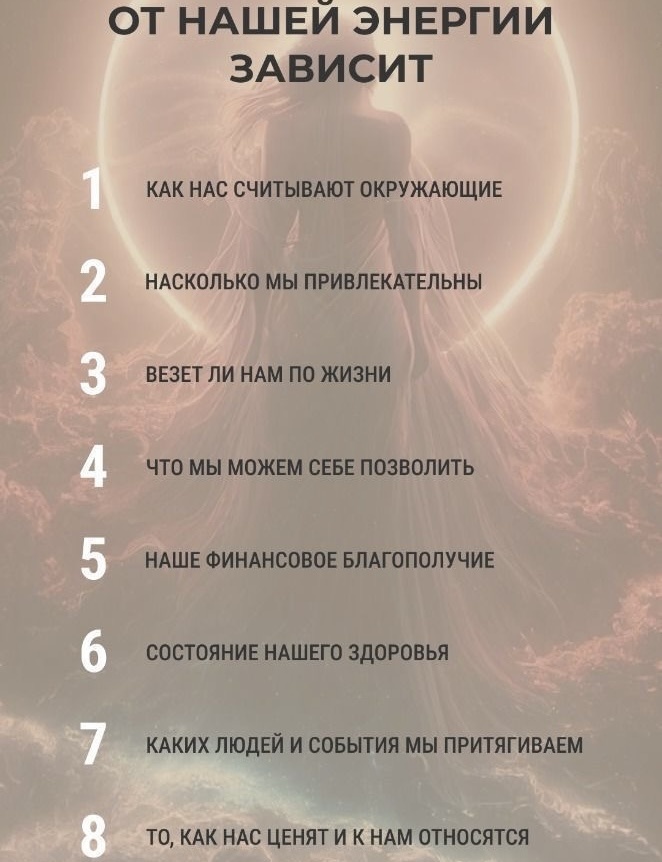 ОТ НАШЕЙ ЭНЕРГИИ ЗАВИСИТ

1 КАК НАС СЧИТЫВАЮТ ОКРУЖАЮЩИЕ

2 НАСКОЛЬКО МЫ ПРИВЛЕКАТЕЛЬНЫ

3 ВЕЗЕТ ЛИ НАМ ПО ЖИЗНИ

4 ЧТО МЫ МОЖЕМ СЕБЕ ПОЗВОЛИТЬ

5 НАШЕ ФИНАНСОВОЕ БЛАГОПОЛУЧИЕ

6 СОСТОЯНИЕ НАШЕГО ЗДОРОВЬЯ

7 КАКИХ ЛЮДЕЙ И СОБЫТИЯ МЫ ПРИТЯГИВАЕМ

8 ТО, КАК НАС ЦЕНЯТ И К НАМ ОТНОСЯТСЯ